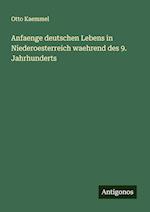 Otto Kaemmel

Anfaenge deutschen Lebens in Niederoesterreich waehrend des 9. Jahrhunderts

Antigonos